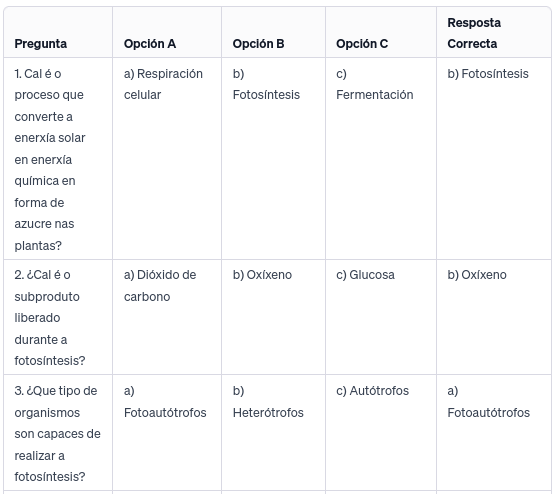 | Pregunta | Opción A | Opción B | Opción C | Resposta Correcta |
|---|---|---|---|---|
| 1. Cal é o proceso que converte a enerxía solar en enerxía química en forma de azucre nas plantas? | a) Respiración celular | b) Fotosíntesis | c) Fermentación | b) Fotosíntesis |
| 2. ¿Cal é o subproduto liberado durante a fotosíntesis? | a) Dióxido de carbono | b) Oxíxeno | c) Glucosa | b) Oxíxeno |
| 3. ¿Que tipo de organismos son capaces de realizar a fotosíntesis? | a) Fotoautótrofos | b) Heterótrofos | c) Autótrofos | a) Fotoautótrofos |